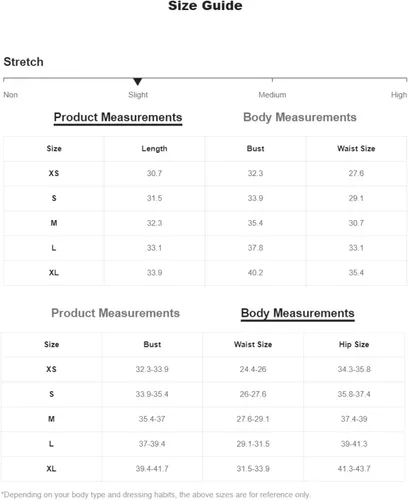 Size Guide

Stretch

Non Slight Medium High

Product Measurements Body Measurements

| Size | Length | Bust | Waist Size |
|---|---|---|---|
| XS | 30.7 | 32.3 | 27.6 |
| S | 31.5 | 33.9 | 29.1 |
| M | 32.3 | 35.4 | 30.7 |
| L | 33.1 | 37.8 | 33.1 |
| XL | 33.9 | 40.2 | 35.4 |

Product Measurements Body Measurements

| Size | Bust | Waist Size | Hip Size |
|---|---|---|---|
| XS | 32.3-33.9 | 24.4-26 | 34.3-35.8 |
| S | 33.9-35.4 | 26-27.6 | 35.8-37.4 |
| M | 35.4-37 | 27.6-29.1 | 37.4-39 |
| L | 37-39.4 | 29.1-31.5 | 39-41.3 |
| XL | 39.4-41.7 | 31.5-33.9 | 41.3-43.7 |

*Depending on your body type and dressing habits, the above sizes are for reference only.